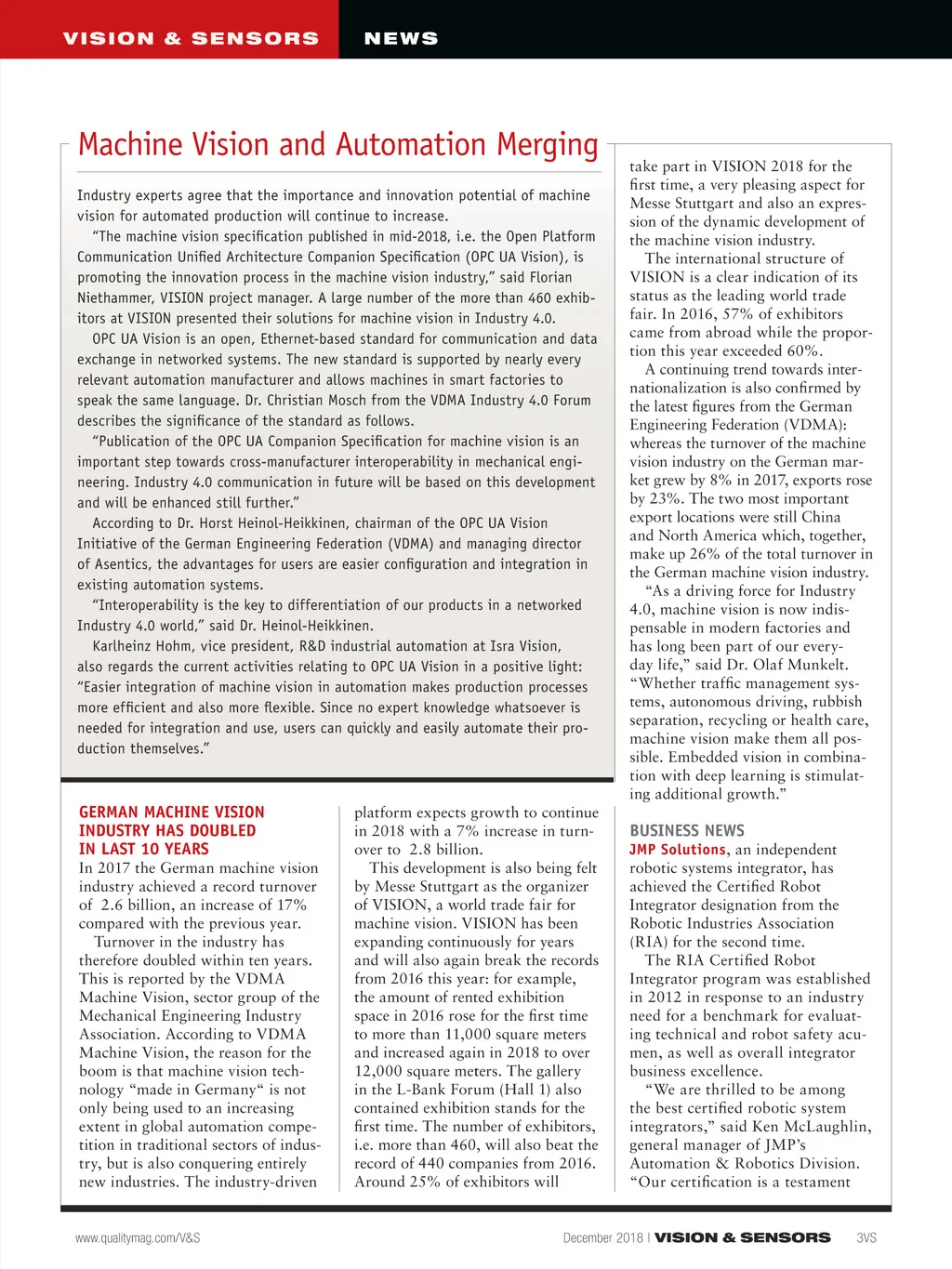 VISION & SENSORS NEWS

Machine Vision and Automation Merging

Industry experts agree that the importance and innovation potential of machine vision for automated production will continue to increase.

"The machine vision specification published in mid-2018, i.e. the Open Platform Communication Unified Architecture Companion Specification (OPC UA Vision), is promoting the innovation process in the machine vision industry," said Florian Niethammer, VISION project manager. A large number of the more than 460 exhibitors at VISION presented their solutions for machine vision in Industry 4.0.

OPC UA Vision is an open, Ethernet-based standard for communication and data exchange in networked systems. The new standard is supported by nearly every relevant automation manufacturer and allows machines in smart factories to speak the same language. Dr. Christian Mosch from the VDMA Industry 4.0 Forum describes the significance of the standard as follows.

"Publication of the OPC UA Companion Specification for machine vision is an important step towards cross-manufacturer interoperability in mechanical engineering. Industry 4.0 communication in future will be based on this development and will be enhanced still further."

According to Dr. Horst Heinol-Heikkinen, chairman of the OPC UA Vision Initiative of the German Engineering Federation (VDMA) and managing director of Asentics, the advantages for users are easier configuration and integration in existing automation systems.

"Interoperability is the key to differentiation of our products in a networked Industry 4.0 world," said Dr. Heinol-Heikkinen.

Karlheinz Hohm, vice president, R&D industrial automation at Isra Vision, also regards the current activities relating to OPC UA Vision in a positive light: "Easier integration of machine vision in automation makes production processes more efficient and also more flexible. Since no expert knowledge whatsoever is needed for integration and use, users can quickly and easily automate their production themselves."

GERMAN MACHINE VISION INDUSTRY HAS DOUBLED IN LAST 10 YEARS
In 2017 the German machine vision industry achieved a record turnover of 2.6 billion, an increase of 17% compared with the previous year.

Turnover in the industry has therefore doubled within ten years. This is reported by the VDMA Machine Vision, sector group of the Mechanical Engineering Industry Association. According to VDMA Machine Vision, the reason for the boom is that machine vision technology "made in Germany" is not only being used to an increasing extent in global automation competition in traditional sectors of industry, but is also conquering entirely new industries. The industry-driven platform expects growth to continue in 2018 with a 7% increase in turnover to 2.8 billion.

This development is also being felt by Messe Stuttgart as the organizer of VISION, a world trade fair for machine vision. VISION has been expanding continuously for years and will also again break the records from 2016 this year: for example, the amount of rented exhibition space in 2016 rose for the first time to more than 11,000 square meters and increased again in 2018 to over 12,000 square meters. The gallery in the L-Bank Forum (Hall 1) also contained exhibition stands for the first time. The number of exhibitors, i.e. more than 460, will also beat the record of 440 companies from 2016. Around 25% of exhibitors will take part in VISION 2018 for the first time, a very pleasing aspect for Messe Stuttgart and also an expression of the dynamic development of the machine vision industry.

The international structure of VISION is a clear indication of its status as the leading world trade fair. In 2016, 57% of exhibitors came from abroad while the proportion this year exceeded 60%.

A continuing trend towards internationalization is also confirmed by the latest figures from the German Engineering Federation (VDMA): whereas the turnover of the machine vision industry on the German market grew by 8% in 2017, exports rose by 23%. The two most important export locations were still China and North America which, together, make up 26% of the total turnover in the German machine vision industry.

"As a driving force for Industry 4.0, machine vision is now indispensable in modern factories and has long been part of our everyday life," said Dr. Olaf Munkelt. "Whether traffic management systems, autonomous driving, rubbish separation, recycling or health care, machine vision make them all possible. Embedded vision in combination with deep learning is stimulating additional growth."

BUSINESS NEWS
JMP Solutions, an independent robotic systems integrator, has achieved the Certified Robot Integrator designation from the Robotic Industries Association (RIA) for the second time.

The RIA Certified Robot Integrator program was established in 2012 in response to an industry need for a benchmark for evaluating technical and robot safety acumen, as well as overall integrator business excellence.

"We are thrilled to be among the best certified robotic system integrators," said Ken McLaughlin, general manager of JMP's Automation & Robotics Division. "Our certification is a testament

www.qualitymag.com/V&S December 2018 | VISION & SENSORS 3VS